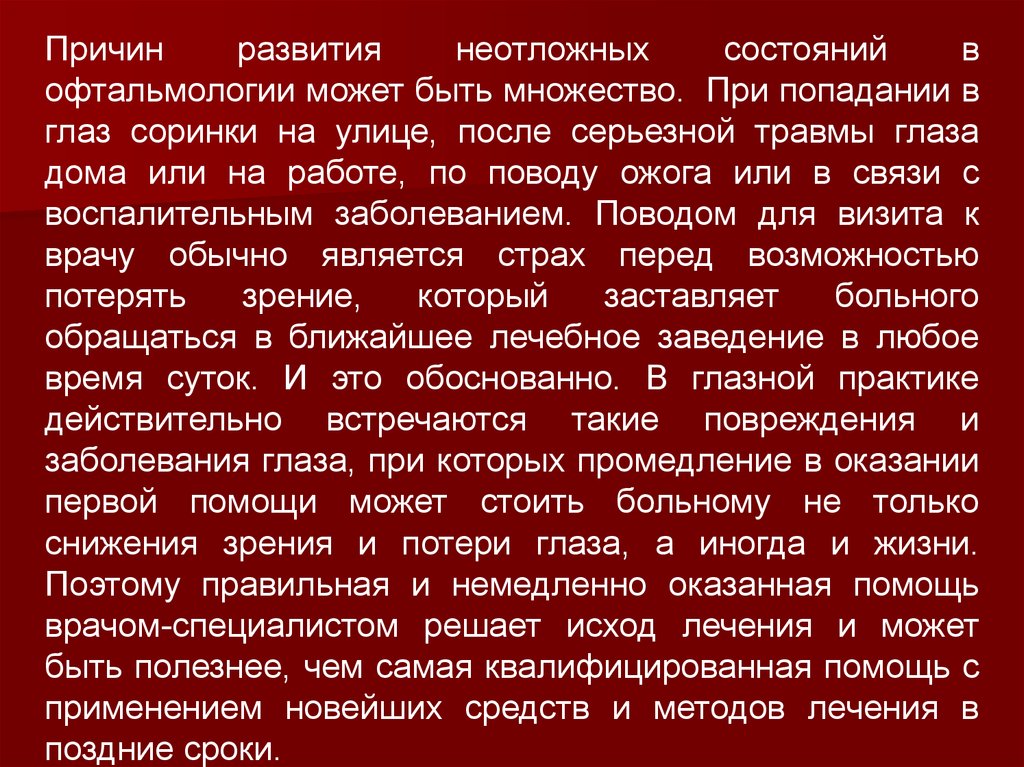 Причин развития неотложных состояний в офтальмологии может быть множество. При попадании в глаз соринки на улице, после серьезной травмы глаза дома или на работе, по поводу ожога или в связи с воспалительным заболеванием. Поводом для визита к врачу обычно является страх перед возможностью потерять зрение, который заставляет больного обращаться в ближайшее лечебное заведение в любое время суток. И это обоснованно. В глазной практике действительно встречаются такие повреждения и заболевания глаза, при которых промедление в оказании первой помощи может стоить больному не только снижения зрения и потери глаза, а иногда и жизни. Поэтому правильная и немедленно оказанная помощь врачом-специалистом решает исход лечения и может быть полезнее, чем самая квалифицированная помощь с применением новейших средств и методов лечения в поздние сроки.